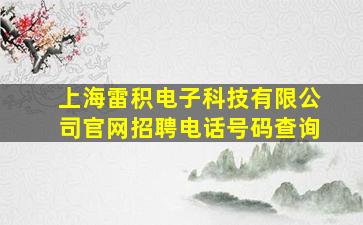 上海雷积电子科技有限公司官网招聘电话号码查询